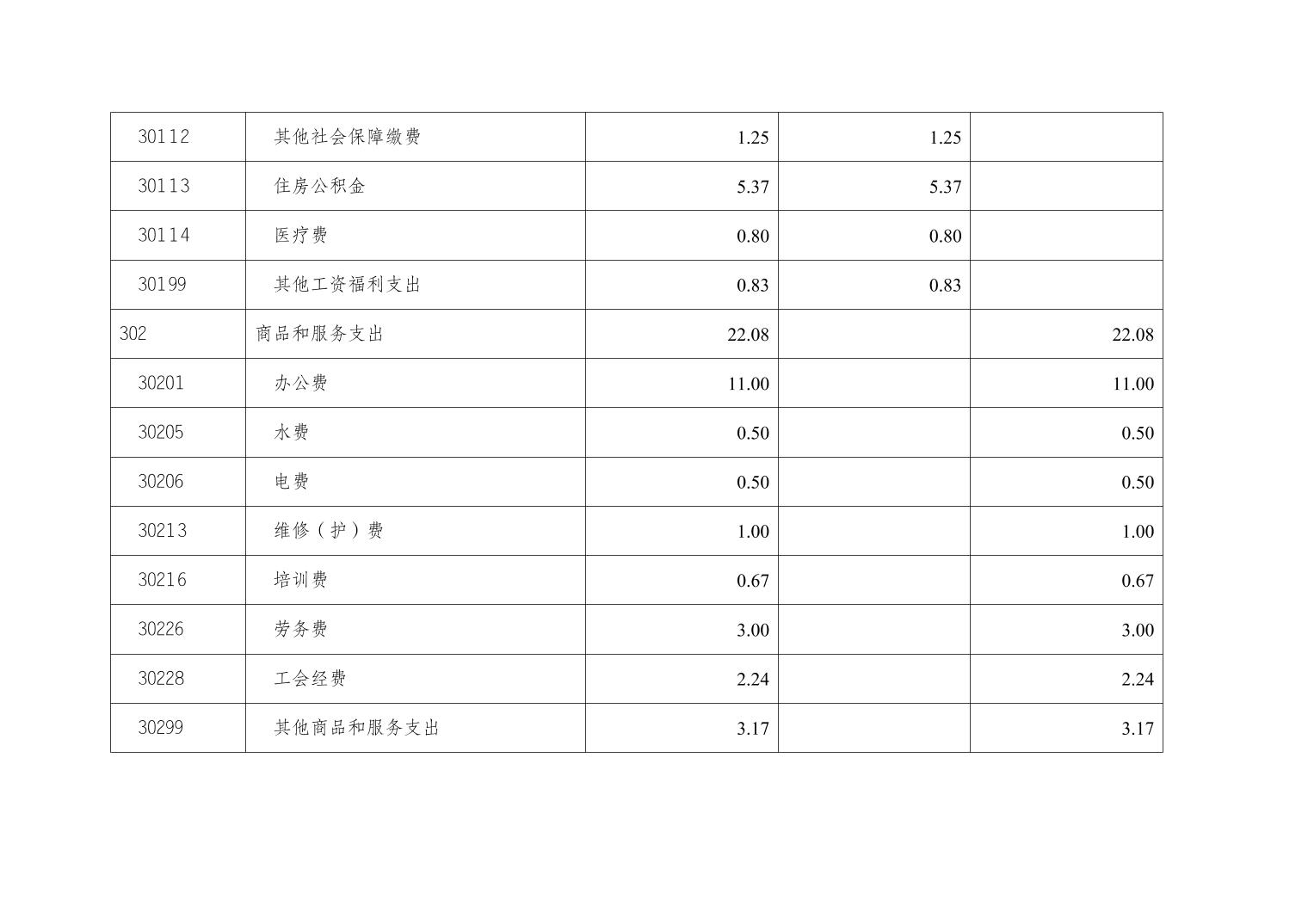 | 30112 | 其他社会保障缴费 | 1.25 | 1.25 |  |
|---|---|---|---|---|
| 30113 | 住房公积金 | 5.37 | 5.37 |  |
| 30114 | 医疗费 | 0.80 | 0.80 |  |
| 30199 | 其他工资福利支出 | 0.83 | 0.83 |  |
| 302 | 商品和服务支出 | 22.08 |  | 22.08 |
| 30201 | 办公费 | 11.00 |  | 11.00 |
| 30205 | 水费 | 0.50 |  | 0.50 |
| 30206 | 电费 | 0.50 |  | 0.50 |
| 30213 | 维修（护）费 | 1.00 |  | 1.00 |
| 30216 | 培训费 | 0.67 |  | 0.67 |
| 30226 | 劳务费 | 3.00 |  | 3.00 |
| 30228 | 工会经费 | 2.24 |  | 2.24 |
| 30299 | 其他商品和服务支出 | 3.17 |  | 3.17 |